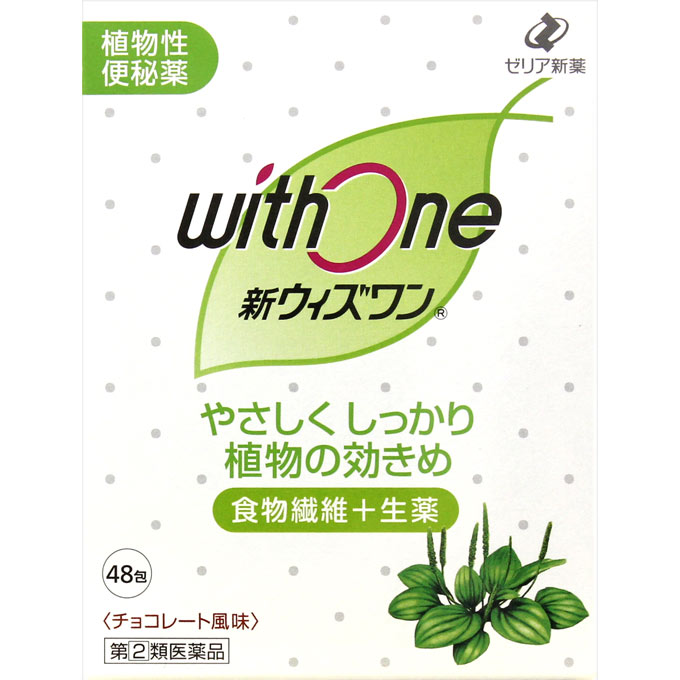 植物性
便秘薬

ゼリア新薬

withOne
新ウィズワン®

やさしくしっかり
植物の効きめ

食物繊維＋生薬

48包

〈チョコレート風味〉

第2類医薬品